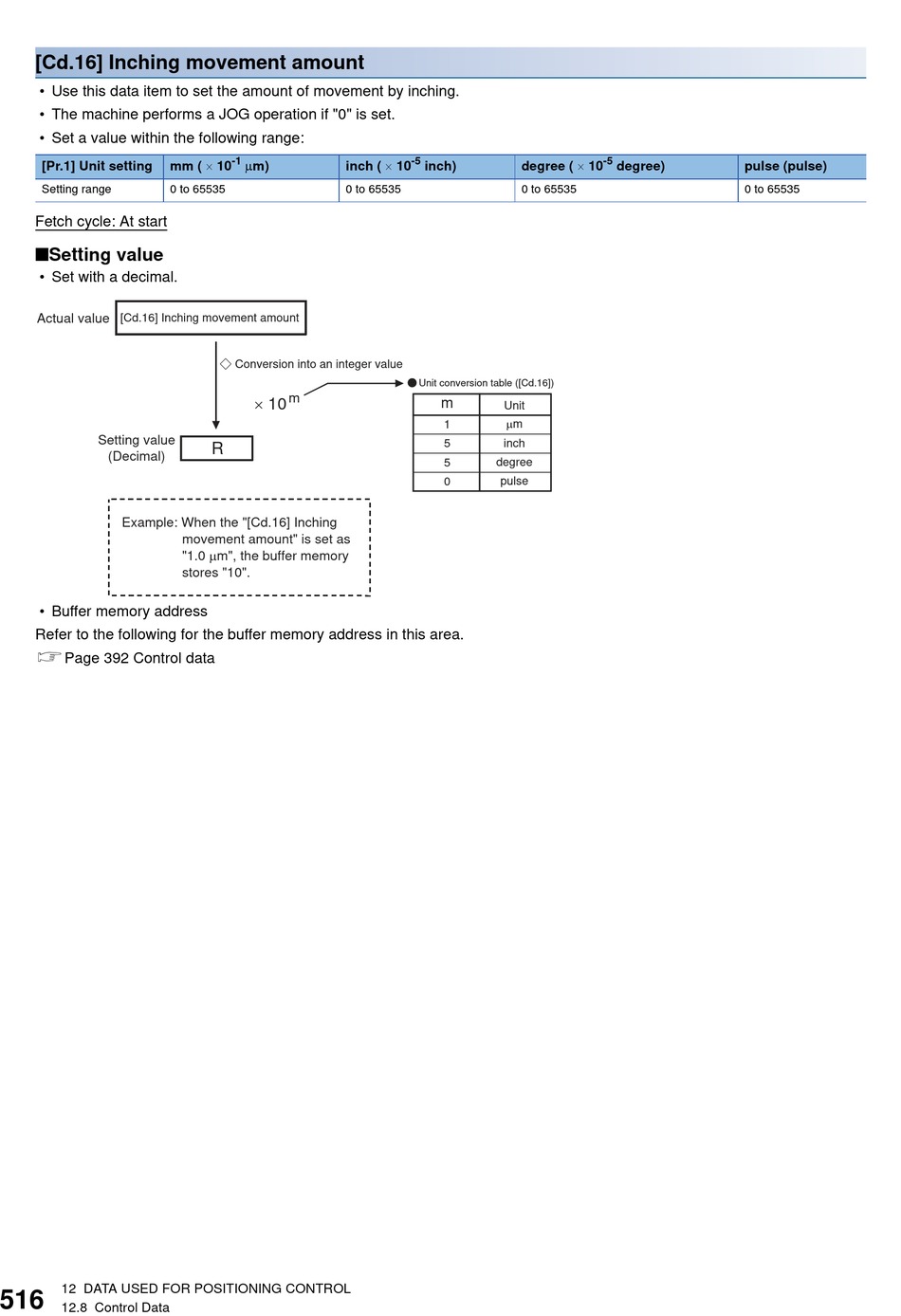 [Cd.16] Inching movement amount

• Use this data item to set the amount of movement by inching.
• The machine performs a JOG operation if "0" is set.
• Set a value within the following range:

| [Pr.1] Unit setting | mm ($\times 10^{-1}$ μm) | inch ($\times 10^{-5}$ inch) | degree ($\times 10^{-5}$ degree) | pulse (pulse) |
|---|---|---|---|---|
| Setting range | 0 to 65535 | 0 to 65535 | 0 to 65535 | 0 to 65535 |

Fetch cycle: At start

■Setting value
• Set with a decimal.

Actual value [Cd.16] Inching movement amount

◇ Conversion into an integer value

$\times 10^{m}$

●Unit conversion table ([Cd.16])

| m | Unit |
|---|---|
| 1 | μm |
| 5 | inch |
| 5 | degree |
| 0 | pulse |

Setting value (Decimal) R

Example: When the "[Cd.16] Inching movement amount" is set as "1.0 μm", the buffer memory stores "10".

• Buffer memory address
Refer to the following for the buffer memory address in this area.
☞ Page 392 Control data

516 12 DATA USED FOR POSITIONING CONTROL
12.8 Control Data